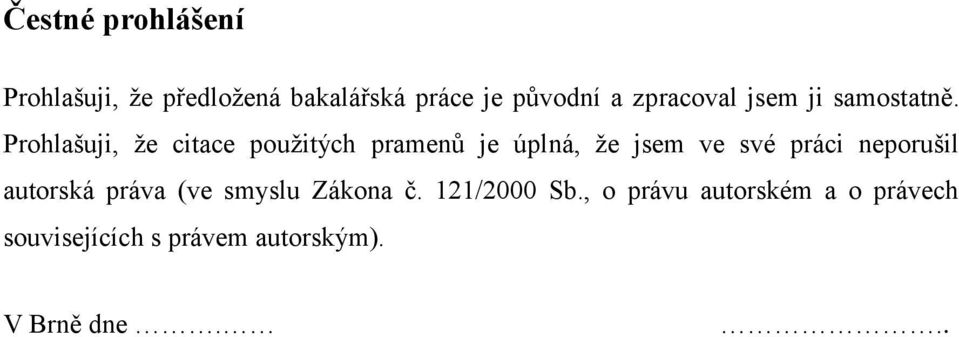 Čestné prohlášení

Prohlašuji, že předložená bakalářská práce je původní a zpracoval jsem ji samostatně. Prohlašuji, že citace použitých pramenů je úplná, že jsem ve své práci neporušil autorská práva (ve smyslu Zákona č. 121/2000 Sb., o právu autorském a o právech souvisejících s právem autorským).

V Brně dne ……………… …………………….